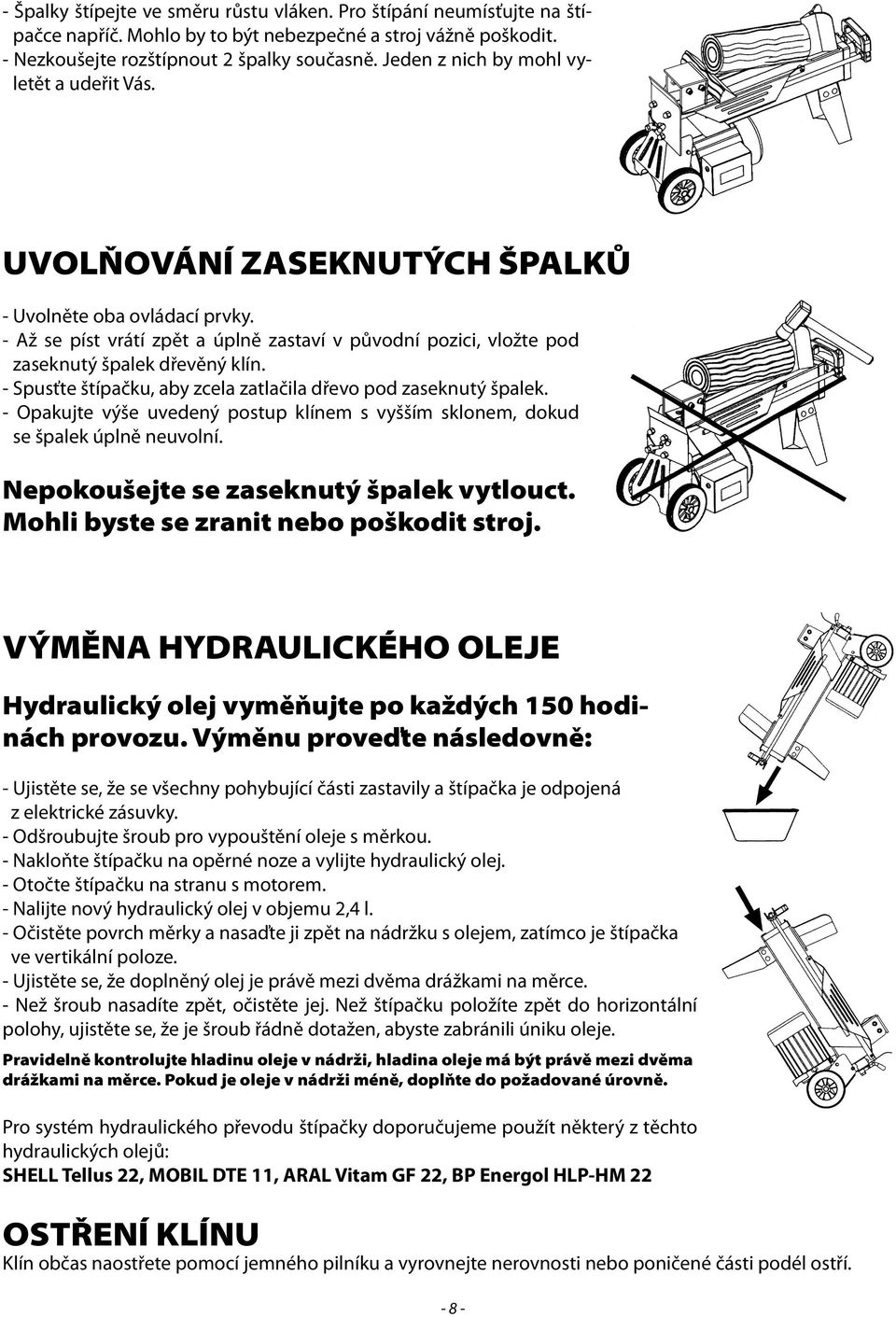 - Špalky štípejte ve směru růstu vláken. Pro štípání neumísťujte na štípačce napříč. Mohlo by to být nebezpečné a stroj vážně poškodit.
- Nezkoušejte rozštípnout 2 špalky současně. Jeden z nich by mohl vyletět a udeřit Vás.

UVOLŇOVÁNÍ ZASEKNUTÝCH ŠPALKŮ

- Uvolněte oba ovládací prvky.
- Až se píst vrátí zpět a úplně zastaví v původní pozici, vložte pod zaseknutý špalek dřevěný klín.
- Spusťte štípačku, aby zcela zatlačila dřevo pod zaseknutý špalek.
- Opakujte výše uvedený postup klínem s vyšším sklonem, dokud se špalek úplně neuvolní.

Nepokoušejte se zaseknutý špalek vytlouct. Mohli byste se zranit nebo poškodit stroj.

VÝMĚNA HYDRAULICKÉHO OLEJE

Hydraulický olej vyměňujte po každých 150 hodinách provozu. Výměnu proveďte následovně:

- Ujistěte se, že se všechny pohybující části zastavily a štípačka je odpojená z elektrické zásuvky.
- Odšroubujte šroub pro vypouštění oleje s měrkou.
- Nakloňte štípačku na opěrné noze a vylijte hydraulický olej.
- Otočte štípačku na stranu s motorem.
- Nalijte nový hydraulický olej v objemu 2,4 l.
- Očistěte povrch měrky a nasaďte ji zpět na nádržku s olejem, zatímco je štípačka ve vertikální poloze.
- Ujistěte se, že doplněný olej je právě mezi dvěma drážkami na měrce.
- Než šroub nasadíte zpět, očistěte jej. Než štípačku položíte zpět do horizontální polohy, ujistěte se, že je šroub řádně dotažen, abyste zabránili úniku oleje.

Pravidelně kontrolujte hladinu oleje v nádrži, hladina oleje má být právě mezi dvěma drážkami na měrce. Pokud je oleje v nádrži méně, doplňte do požadované úrovně.

Pro systém hydraulického převodu štípačky doporučujeme použít některý z těchto hydraulických olejů:
SHELL Tellus 22, MOBIL DTE 11, ARAL Vitam GF 22, BP Energol HLP-HM 22

OSTŘENÍ KLÍNU
Klín občas naostřete pomocí jemného pilníku a vyrovnejte nerovnosti nebo poničené části podél ostří.

- 8 -